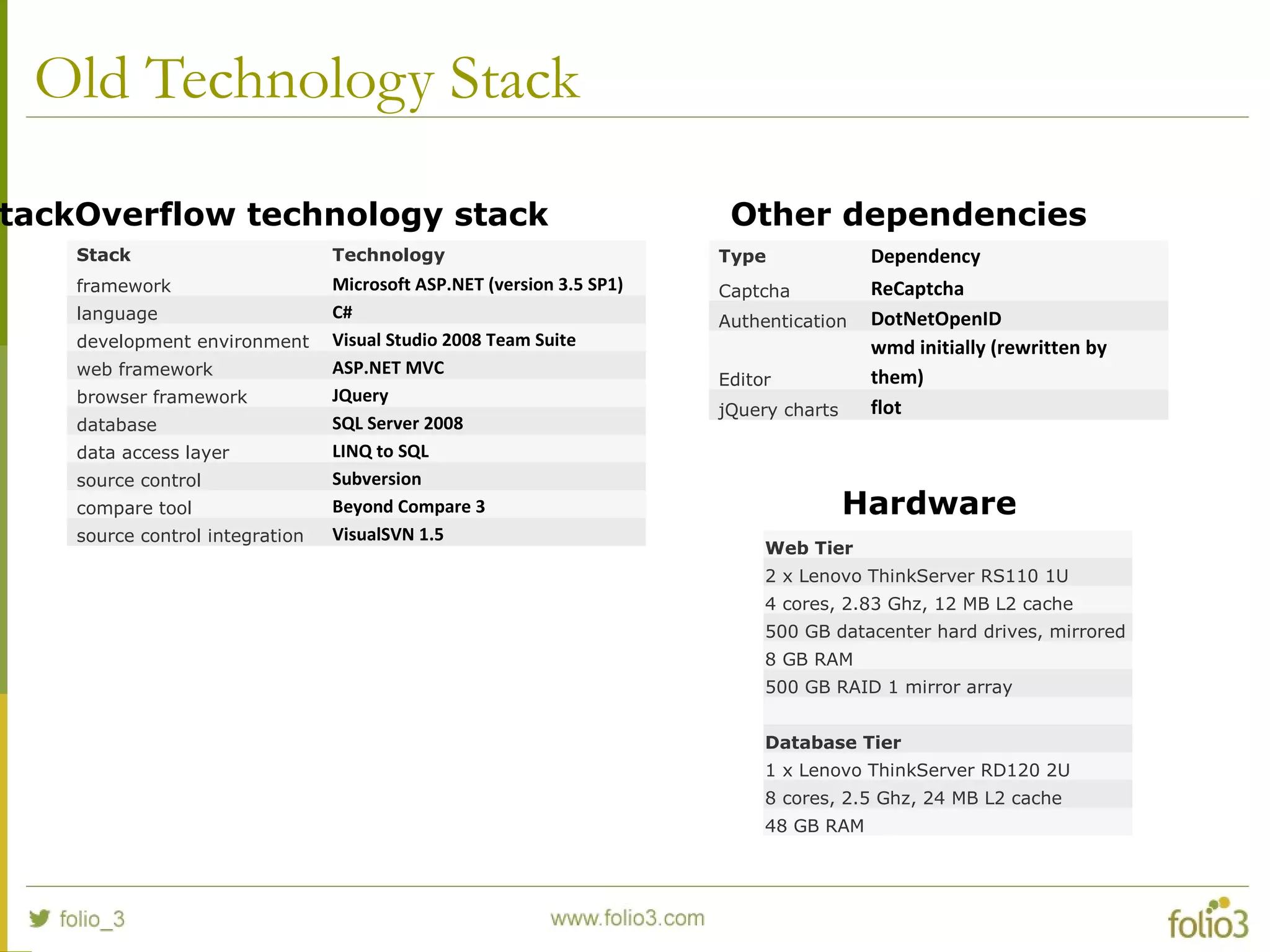 Old Technology Stack

tackOverflow technology stack

| Stack | Technology |
|---|---|
| framework | Microsoft ASP.NET (version 3.5 SP1) |
| language | C# |
| development environment | Visual Studio 2008 Team Suite |
| web framework | ASP.NET MVC |
| browser framework | JQuery |
| database | SQL Server 2008 |
| data access layer | LINQ to SQL |
| source control | Subversion |
| compare tool | Beyond Compare 3 |
| source control integration | VisualSVN 1.5 |

Other dependencies

| Type | Dependency |
|---|---|
| Captcha | ReCaptcha |
| Authentication | DotNetOpenID |
| Editor | wmd initially (rewritten by them) |
| jQuery charts | flot |

Hardware

| Web Tier |
|---|
| 2 x Lenovo ThinkServer RS110 1U |
| 4 cores, 2.83 Ghz, 12 MB L2 cache |
| 500 GB datacenter hard drives, mirrored |
| 8 GB RAM |
| 500 GB RAID 1 mirror array |
| |
| Database Tier |
| 1 x Lenovo ThinkServer RD120 2U |
| 8 cores, 2.5 Ghz, 24 MB L2 cache |
| 48 GB RAM |

folio_3

www.folio3.com

folio3